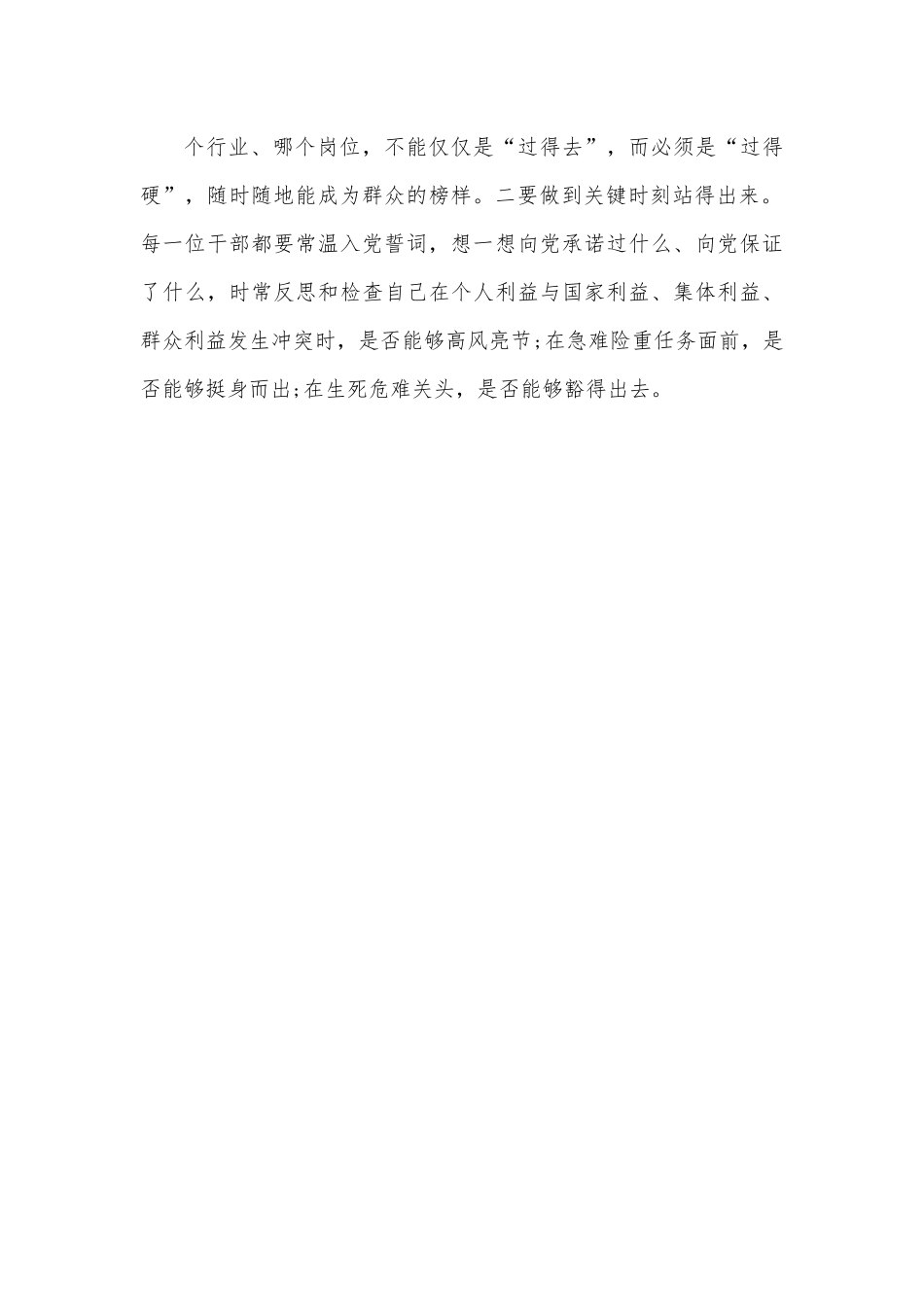 个行业、哪个岗位，不能仅仅是“过得去”，而必须是“过得硬”，随时随地能成为群众的榜样。二要做到关键时刻站得出来。每一位干部都要常温入党誓词，想一想向党承诺过什么、向党保证了什么，时常反思和检查自己在个人利益与国家利益、集体利益、群众利益发生冲突时，是否能够高风亮节;在急难险重任务面前，是否能够挺身而出;在生死危难关头，是否能够豁得出去。